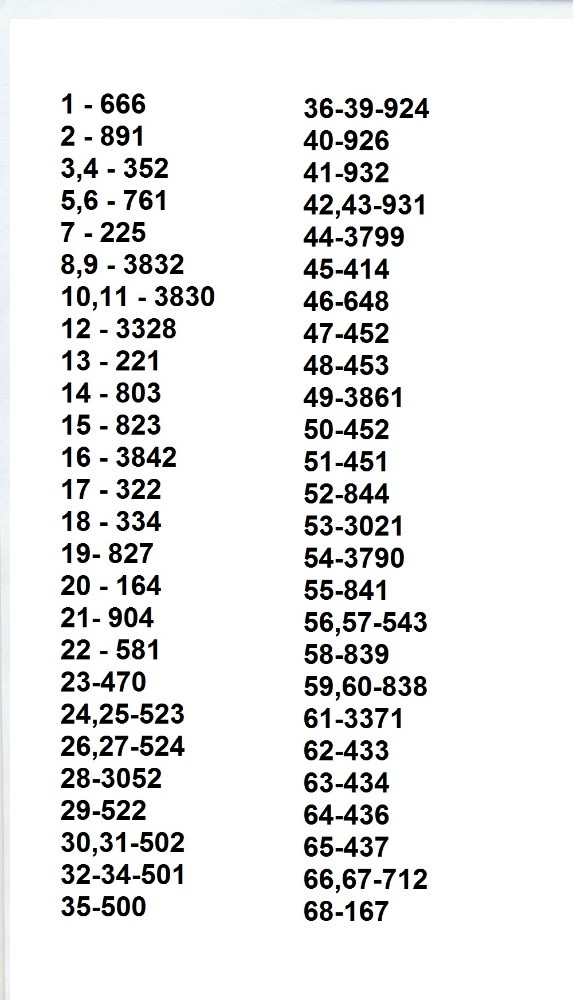 1 - 666
2 - 891
3,4 - 352
5,6 - 761
7 - 225
8,9 - 3832
10,11 - 3830
12 - 3328
13 - 221
14 - 803
15 - 823
16 - 3842
17 - 322
18 - 334
19- 827
20 - 164
21- 904
22 - 581
23-470
24,25-523
26,27-524
28-3052
29-522
30,31-502
32-34-501
35-500

36-39-924
40-926
41-932
42,43-931
44-3799
45-414
46-648
47-452
48-453
49-3861
50-452
51-451
52-844
53-3021
54-3790
55-841
56,57-543
58-839
59,60-838
61-3371
62-433
63-434
64-436
65-437
66,67-712
68-167